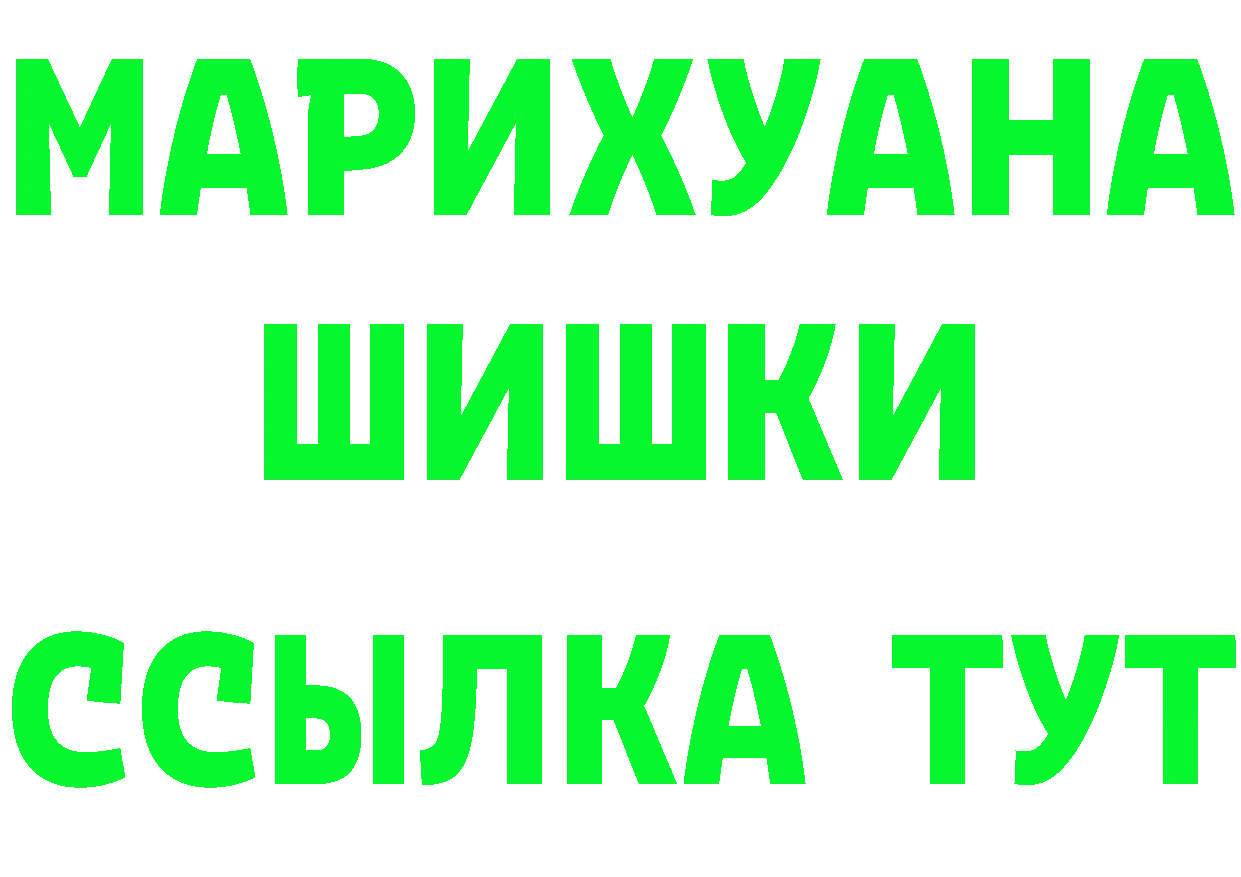 МАРИХУАНА
ШИШКИ
ССЫЛКА ТУТ